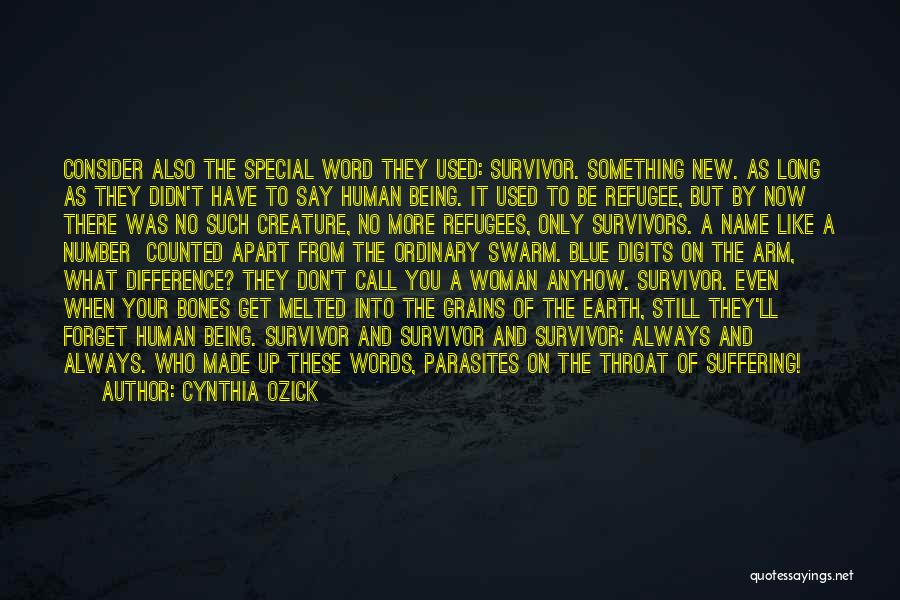 CONSIDER ALSO THE SPECIAL WORD THEY USED: SURVIVOR. SOMETHING NEW. AS LONG AS THEY DIDN'T HAVE TO SAY HUMAN BEING. IT USED TO BE REFUGEE, BUT BY NOW THERE WAS NO SUCH CREATURE, NO MORE REFUGEES, ONLY SURVIVORS. A NAME LIKE A NUMBER COUNTED APART FROM THE ORDINARY SWARM. BLUE DIGITS ON THE ARM, WHAT DIFFERENCE? THEY DON'T CALL YOU A WOMAN ANYHOW. SURVIVOR. EVEN WHEN YOUR BONES GET MELTED INTO THE GRAINS OF THE EARTH, STILL THEY'LL FORGET HUMAN BEING. SURVIVOR AND SURVIVOR AND SURVIVOR; ALWAYS AND ALWAYS. WHO MADE UP THESE WORDS, PARASITES ON THE THROAT OF SUFFERING!

AUTHOR: CYNTHIA OZICK

quotessayings.net